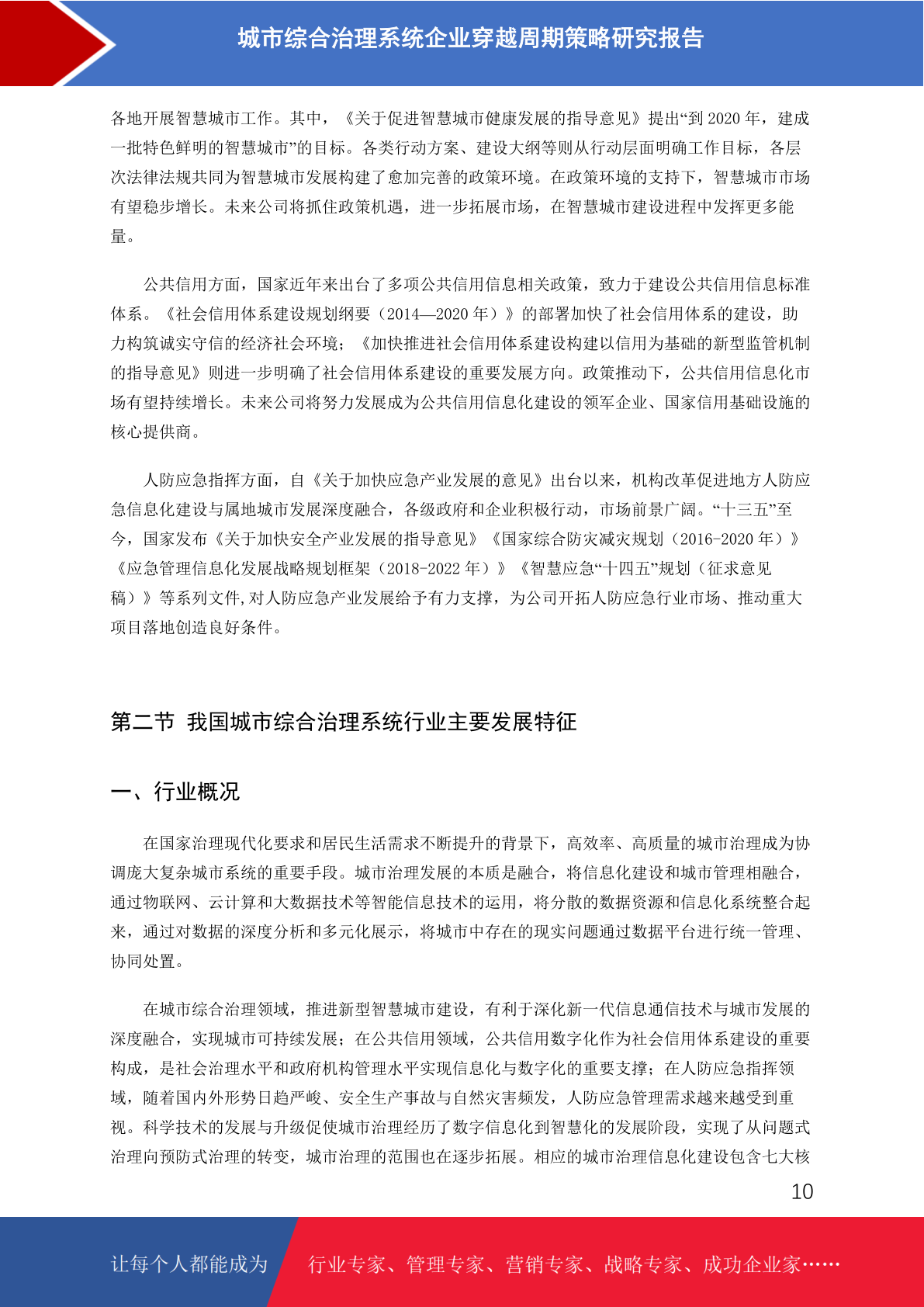 城市综合治理系统企业穿越周期策略研究报告

各地开展智慧城市工作。其中，《关于促进智慧城市健康发展的指导意见》提出“到 2020 年，建成一批特色鲜明的智慧城市”的目标。各类行动方案、建设大纲等则从行动层面明确工作目标，各层次法律法规共同为智慧城市发展构建了愈加完善的政策环境。在政策环境的支持下，智慧城市市场有望稳步增长。未来公司将抓住政策机遇，进一步拓展市场，在智慧城市建设进程中发挥更多能量。

公共信用方面，国家近年来出台了多项公共信用信息相关政策，致力于建设公共信用信息标准体系。《社会信用体系建设规划纲要（2014—2020 年）》的部署加快了社会信用体系的建设，助力构筑诚实守信的经济社会环境；《加快推进社会信用体系建设构建以信用为基础的新型监管机制的指导意见》则进一步明确了社会信用体系建设的重要发展方向。政策推动下，公共信用信息化市场有望持续增长。未来公司将努力发展成为公共信用信息化建设的领军企业、国家信用基础设施的核心提供商。

人防应急指挥方面，自《关于加快应急产业发展的意见》出台以来，机构改革促进地方人防应急信息化建设与属地城市发展深度融合，各级政府和企业积极行动，市场前景广阔。“十三五”至今，国家发布《关于加快安全产业发展的指导意见》《国家综合防灾减灾规划（2016-2020 年）》《应急管理信息化发展战略规划框架（2018-2022 年）》《智慧应急“十四五”规划（征求意见稿）》等系列文件,对人防应急产业发展给予有力支撑，为公司开拓人防应急行业市场、推动重大项目落地创造良好条件。

第二节 我国城市综合治理系统行业主要发展特征

一、行业概况

在国家治理现代化要求和居民生活需求不断提升的背景下，高效率、高质量的城市治理成为协调庞大复杂城市系统的重要手段。城市治理发展的本质是融合，将信息化建设和城市管理相融合，通过物联网、云计算和大数据技术等智能信息技术的运用，将分散的数据资源和信息化系统整合起来，通过对数据的深度分析和多元化展示，将城市中存在的现实问题通过数据平台进行统一管理、协同处置。

在城市综合治理领域，推进新型智慧城市建设，有利于深化新一代信息通信技术与城市发展的深度融合，实现城市可持续发展；在公共信用领域，公共信用数字化作为社会信用体系建设的重要构成，是社会治理水平和政府机构管理水平实现信息化与数字化的重要支撑；在人防应急指挥领域，随着国内外形势日趋严峻、安全生产事故与自然灾害频发，人防应急管理需求越来越受到重视。科学技术的发展与升级促使城市治理经历了数字信息化到智慧化的发展阶段，实现了从问题式治理向预防式治理的转变，城市治理的范围也在逐步拓展。相应的城市治理信息化建设包含七大核

10

让每个人都能成为 行业专家、管理专家、营销专家、战略专家、成功企业家……